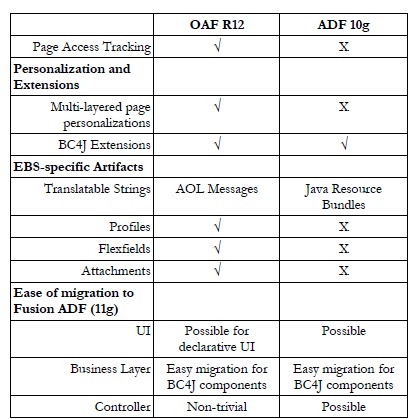 |  | OAF R12 | ADF 10g |
|---|---|---|
| Page Access Tracking | √ | X |
| **Personalization and Extensions** |  |  |
| Multi-layered page personalizations | √ | X |
| BC4J Extensions | √ | √ |
| **EBS-specific Artifacts** |  |  |
| Translatable Strings | AOL Messages | Java Resource Bundles |
| Profiles | √ | X |
| Flexfields | √ | X |
| Attachments | √ | X |
| **Ease of migration to Fusion ADF (11g)** |  |  |
| UI | Possible for declarative UI | Possible |
| Business Layer | Easy migration for BC4J components | Easy migration for BC4J components |
| Controller | Non-trivial | Possible |